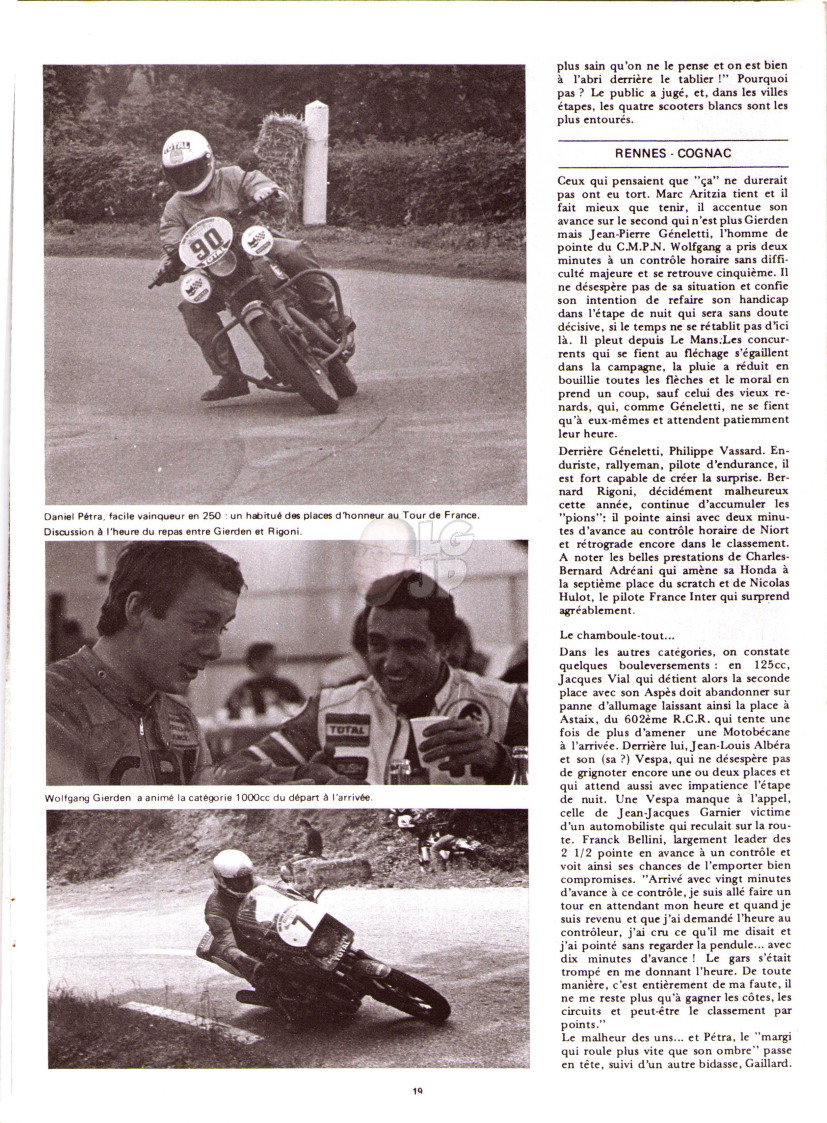 Daniel Pétra, facile vainqueur en 250 : un habitué des places d'honneur au Tour de France.

Discussion à l'heure du repas entre Gierden et Rigoni.

Wolfgang Gierden a animé la catégorie 1000cc du départ à l'arrivée.

plus sain qu'on ne le pense et on est bien à l'abri derrière le tablier !" Pourquoi pas ? Le public a jugé, et, dans les villes étapes, les quatre scooters blancs sont les plus entourés.

RENNES - COGNAC

Ceux qui pensaient que "ça" ne durerait pas ont eu tort. Marc Aritzia tient et il fait mieux que tenir, il accentue son avance sur le second qui n'est plus Gierden mais Jean-Pierre Géneletti, l'homme de pointe du C.M.P.N. Wolfgang a pris deux minutes à un contrôle horaire sans difficulté majeure et se retrouve cinquième. Il ne désespère pas de sa situation et confie son intention de refaire son handicap dans l'étape de nuit qui sera sans doute décisive, si le temps ne se rétablit pas d'ici là. Il pleut depuis Le Mans.Les concurrents qui se fient au fléchage s'égaillent dans la campagne, la pluie a réduit en bouillie toutes les flèches et le moral en prend un coup, sauf celui des vieux renards, qui, comme Géneletti, ne se fient qu'à eux-mêmes et attendent patiemment leur heure.

Derrière Géneletti, Philippe Vassard. Enduriste, rallyeman, pilote d'endurance, il est fort capable de créer la surprise. Bernard Rigoni, décidément malheureux cette année, continue d'accumuler les "pions": il pointe ainsi avec deux minutes d'avance au contrôle horaire de Niort et rétrograde encore dans le classement. A noter les belles prestations de Charles-Bernard Adréani qui amène sa Honda à la septième place du scratch et de Nicolas Hulot, le pilote France Inter qui surprend agréablement.

Le chamboule-tout...

Dans les autres catégories, on constate quelques bouleversements : en 125cc, Jacques Vial qui détient alors la seconde place avec son Aspès doit abandonner sur panne d'allumage laissant ainsi la place à Astaix, du 602ème R.C.R. qui tente une fois de plus d'amener une Motobécane à l'arrivée. Derrière lui, Jean-Louis Albéra et son (sa ?) Vespa, qui ne désespère pas de grignoter encore une ou deux places et qui attend aussi avec impatience l'étape de nuit. Une Vespa manque à l'appel, celle de Jean-Jacques Garnier victime d'un automobiliste qui reculait sur la route. Franck Bellini, largement leader des 2 1/2 pointe en avance à un contrôle et voit ainsi ses chances de l'emporter bien compromises. "Arrivé avec vingt minutes d'avance à ce contrôle, je suis allé faire un tour en attendant mon heure et quand je suis revenu et que j'ai demandé l'heure au contrôleur, j'ai cru ce qu'il me disait et j'ai pointé sans regarder la pendule... avec dix minutes d'avance ! Le gars s'était trompé en me donnant l'heure. De toute manière, c'est entièrement de ma faute, il ne me reste plus qu'à gagner les côtes, les circuits et peut-être le classement par points."

Le malheur des uns... et Pétra, le "margi qui roule plus vite que son ombre" passe en tête, suivi d'un autre bidasse, Gaillard.

19